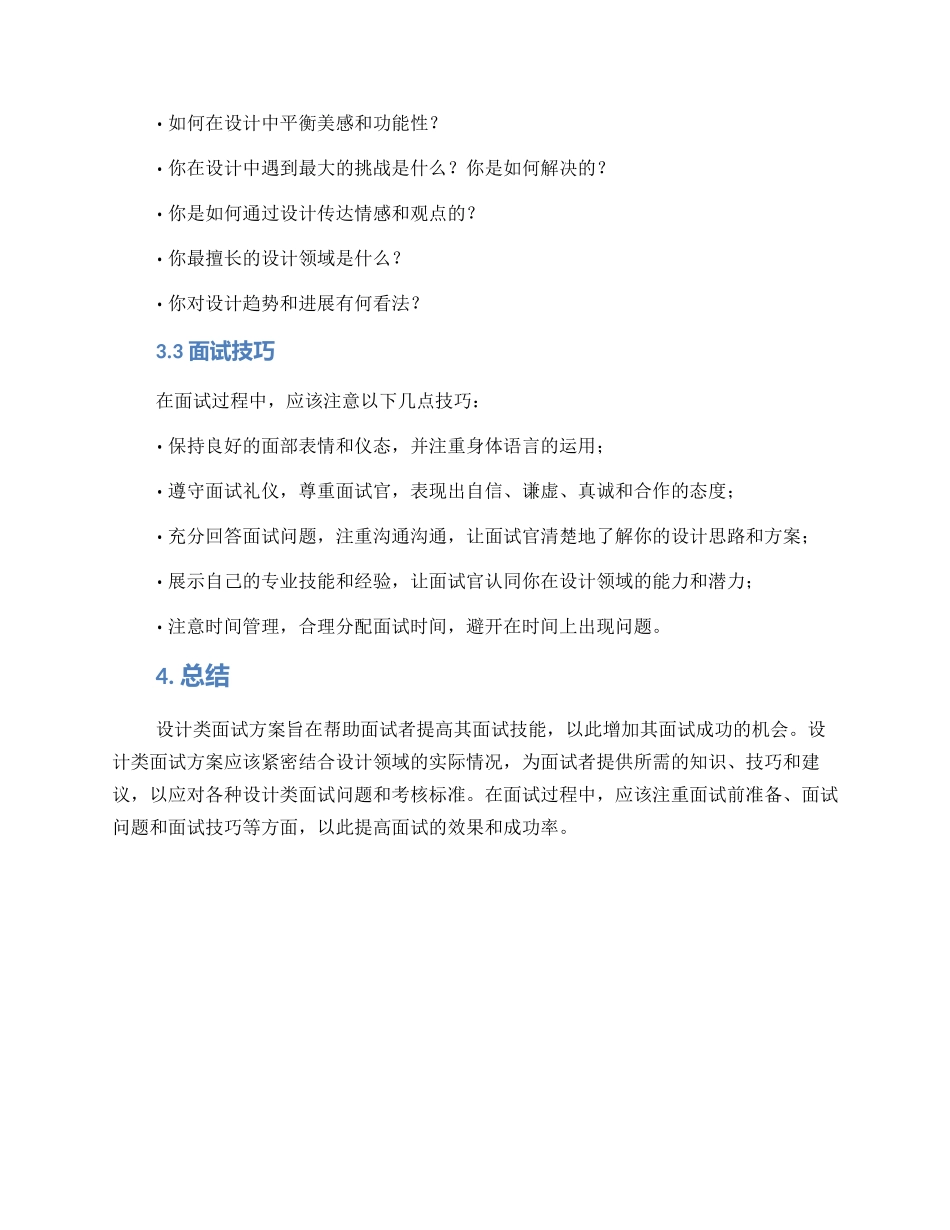 • 如何在设计中平衡美感和功能性？

• 你在设计中遇到最大的挑战是什么？你是如何解决的？

• 你是如何通过设计传达情感和观点的？

• 你最擅长的设计领域是什么？

• 你对设计趋势和进展有何看法？

3.3 面试技巧

在面试过程中，应该注意以下几点技巧：

• 保持良好的面部表情和仪态，并注重身体语言的运用；

• 遵守面试礼仪，尊重面试官，表现出自信、谦虚、真诚和合作的态度；

• 充分回答面试问题，注重沟通沟通，让面试官清楚地了解你的设计思路和方案；

• 展示自己的专业技能和经验，让面试官认同你在设计领域的能力和潜力；

• 注意时间管理，合理分配面试时间，避开在时间上出现问题。

4. 总结

设计类面试方案旨在帮助面试者提高其面试技能，以此增加其面试成功的机会。设计类面试方案应该紧密结合设计领域的实际情况，为面试者提供所需的知识、技巧和建议，以应对各种设计类面试问题和考核标准。在面试过程中，应该注重面试前准备、面试问题和面试技巧等方面，以此提高面试的效果和成功率。